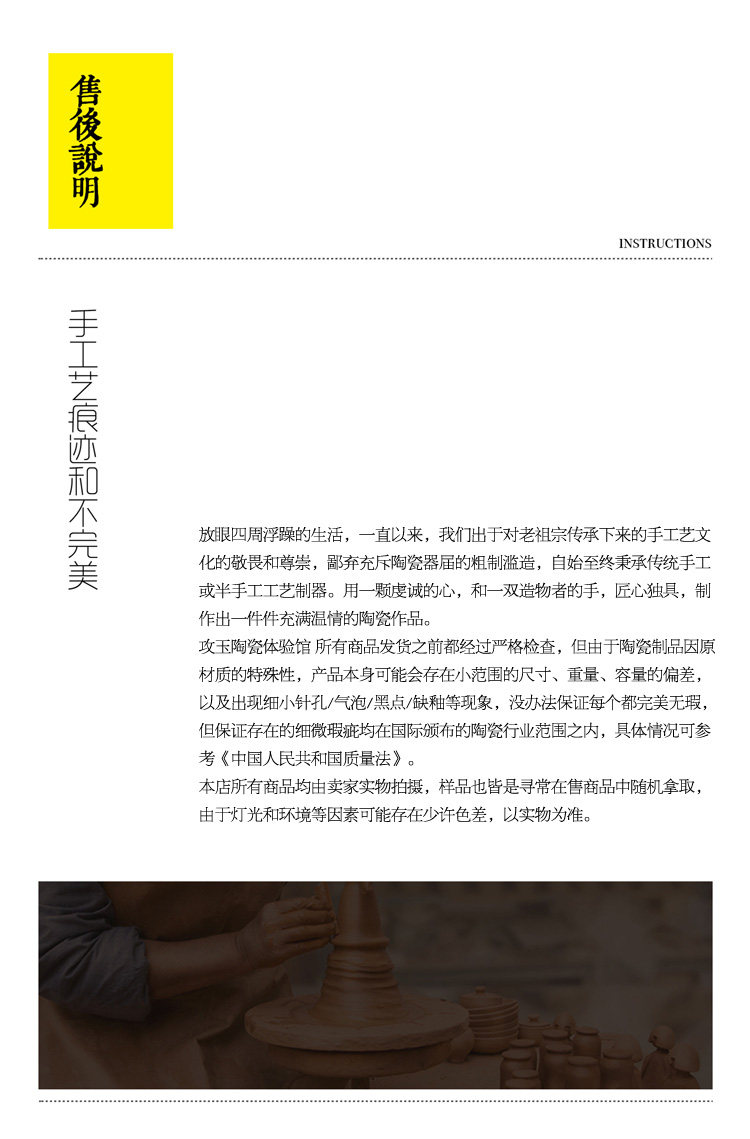 售後說明

INSTRUCTIONS

手工艺痕迹和不完美

放眼四周浮躁的生活，一直以来，我们出于对老祖宗传承下来的手工艺文化的敬畏和尊崇，鄙弃充斥陶瓷器届的粗制滥造，自始至终秉承传统手工或半手工工艺制器。用一颗虔诚的心，和一双造物者的手，匠心独具，制作出一件件充满温情的陶瓷作品。
攻玉陶瓷体验馆 所有商品发货之前都经过严格检查，但由于陶瓷制品因原材质的特殊性，产品本身可能会存在小范围的尺寸、重量、容量的偏差，以及出现细小针孔/气泡/黑点/缺釉等现象，没办法保证每个都完美无瑕，但保证存在的细微瑕疵均在国际颁布的陶瓷行业范围之内，具体情况可参考《中国人民共和国质量法》。
本店所有商品均由卖家实物拍摄，样品也皆是寻常在售商品中随机拿取，由于灯光和环境等因素可能存在少许色差，以实物为准。